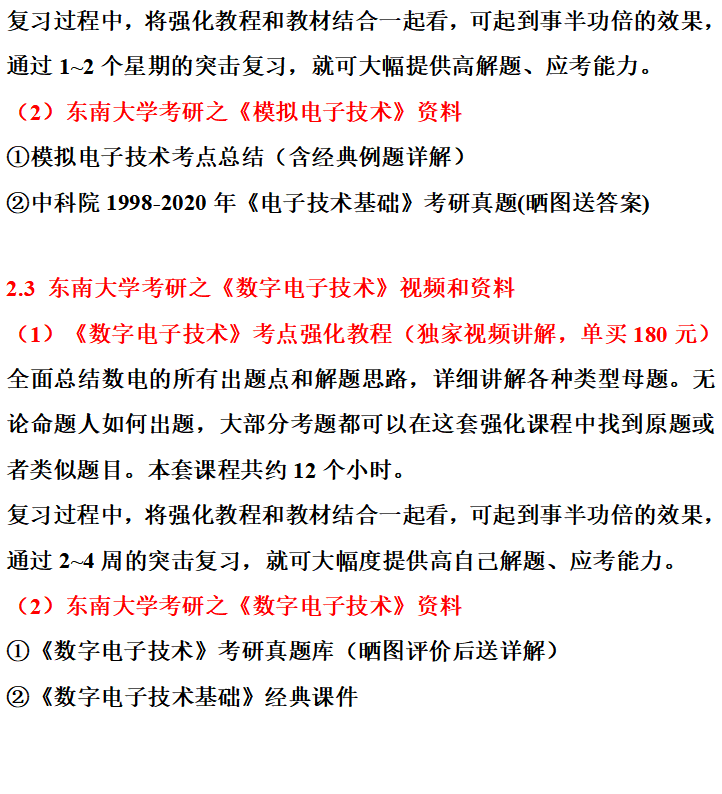 复习过程中，将强化教程和教材结合一起看，可起到事半功倍的效果，通过 1~2 个星期的突击复习，就可大幅提供高解题、应考能力。

（2）东南大学考研之《模拟电子技术》资料

①模拟电子技术考点总结（含经典例题详解）

②中科院 1998-2020 年《电子技术基础》考研真题(晒图送答案)

2.3 东南大学考研之《数字电子技术》视频和资料

（1）《数字电子技术》考点强化教程（独家视频讲解，单买 180 元）

全面总结数电的所有出题点和解题思路，详细讲解各种类型母题。无论命题人如何出题，大部分考题都可以在这套强化课程中找到原题或者类似题目。本套课程共约 12 个小时。

复习过程中，将强化教程和教材结合一起看，可起到事半功倍的效果，通过 2~4 周的突击复习，就可大幅度提供高自己解题、应考能力。

（2）东南大学考研之《数字电子技术》资料

①《数字电子技术》考研真题库（晒图评价后送详解）

②《数字电子技术基础》经典课件